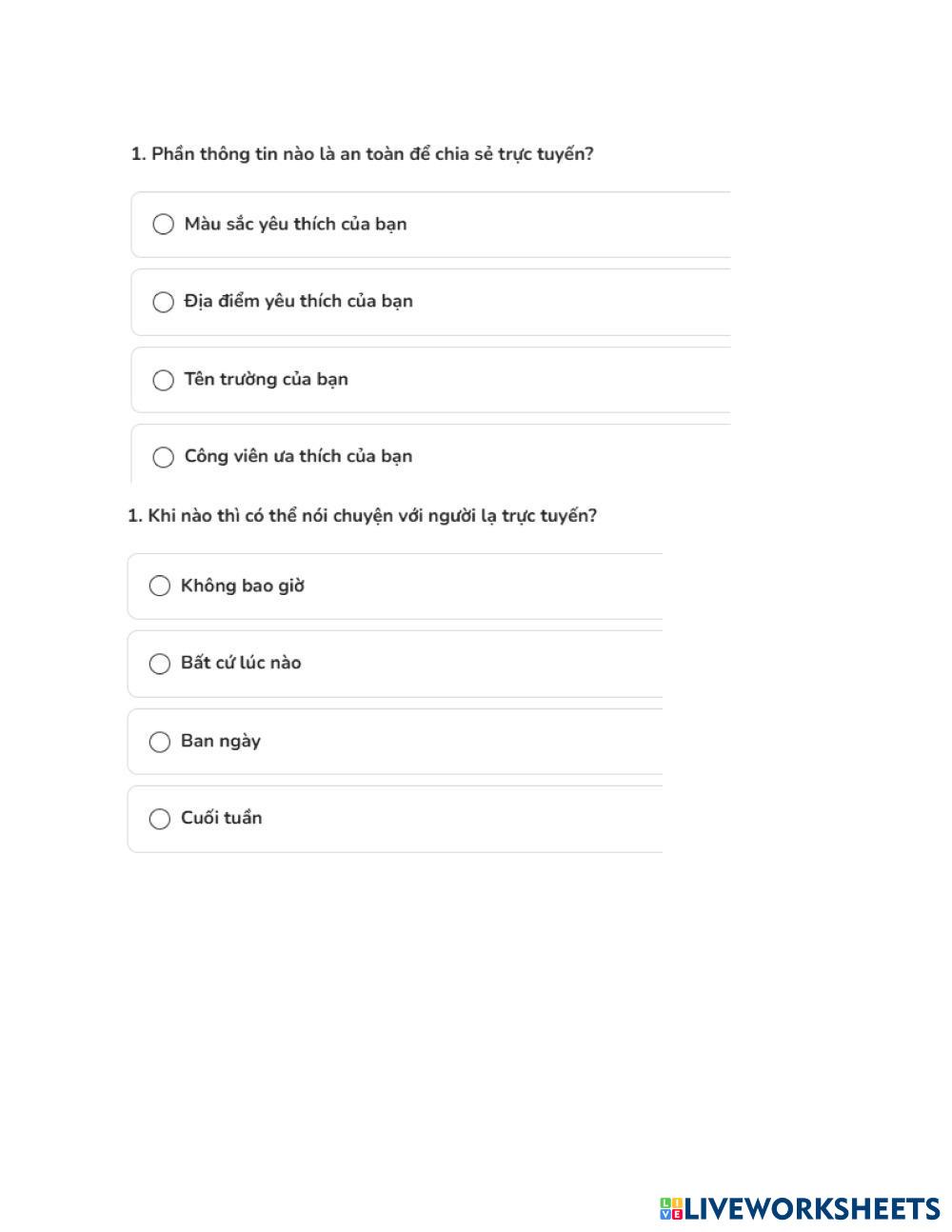 1. Phần thông tin nào là an toàn để chia sẻ trực tuyến?

Màu sắc yêu thích của bạn

Địa điểm yêu thích của bạn

Tên trường của bạn

Công viên ưa thích của bạn

1. Khi nào thì có thể nói chuyện với người lạ trực tuyến?

Không bao giờ

Bất cứ lúc nào

Ban ngày

Cuối tuần

LIVEWORKSHEETS